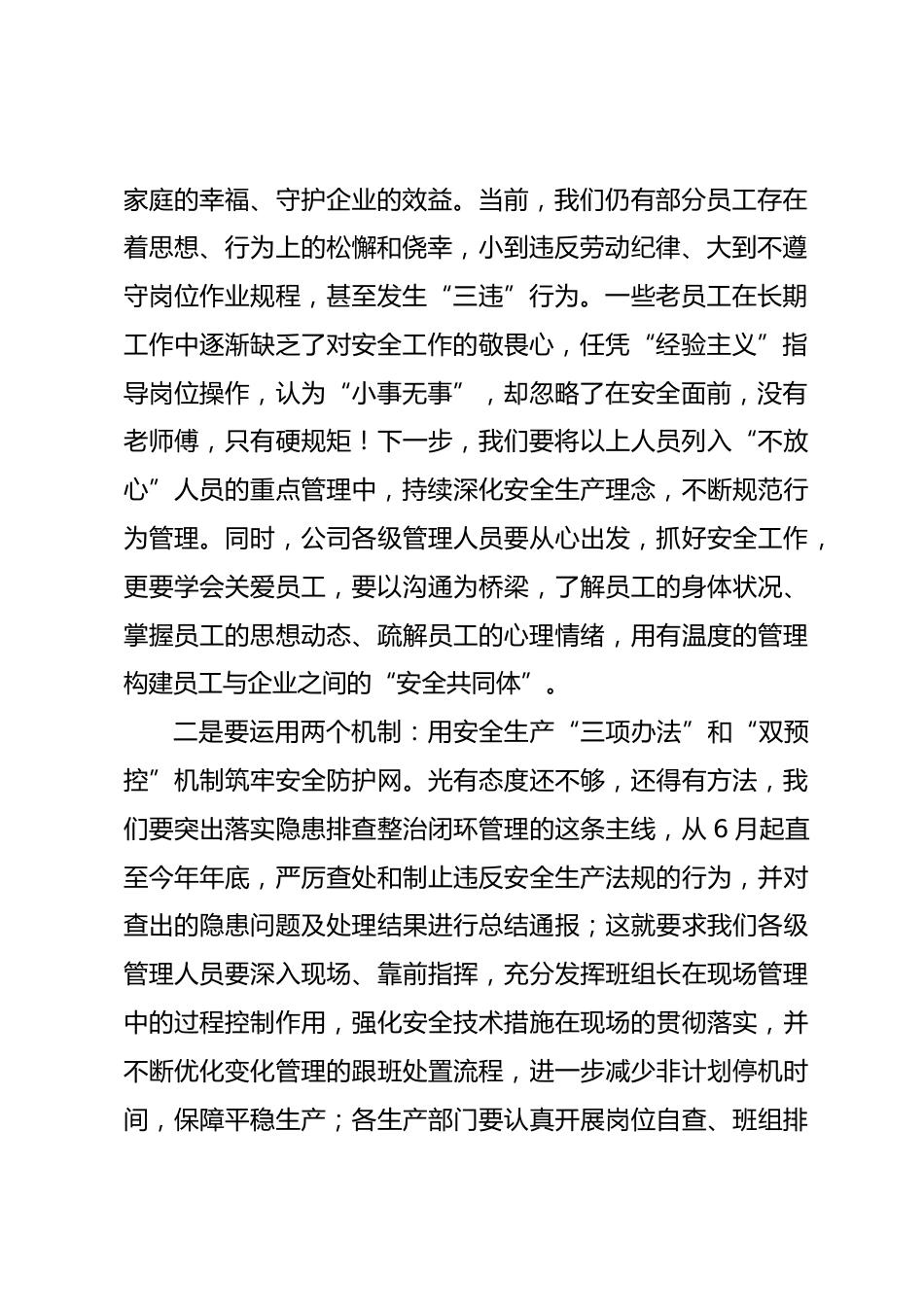 家庭的幸福、守护企业的效益。当前，我们仍有部分员工存在着思想、行为上的松懈和侥幸，小到违反劳动纪律、大到不遵守岗位作业规程，甚至发生“三违”行为。一些老员工在长期工作中逐渐缺乏了对安全工作的敬畏心，任凭“经验主义”指导岗位操作，认为“小事无事”，却忽略了在安全面前，没有老师傅，只有硬规矩！下一步，我们要将以上人员列入“不放心”人员的重点管理中，持续深化安全生产理念，不断规范行为管理。同时，公司各级管理人员要从心出发，抓好安全工作，更要学会关爱员工，要以沟通为桥梁，了解员工的身体状况、掌握员工的思想动态、疏解员工的心理情绪，用有温度的管理构建员工与企业之间的“安全共同体”。

二是要运用两个机制：用安全生产“三项办法”和“双预控”机制筑牢安全防护网。光有态度还不够，还得有方法，我们要突出落实隐患排查整治闭环管理的这条主线，从 6 月起直至今年年底，严厉查处和制止违反安全生产法规的行为，并对查出的隐患问题及处理结果进行总结通报；这就要求我们各级管理人员要深入现场、靠前指挥，充分发挥班组长在现场管理中的过程控制作用，强化安全技术措施在现场的贯彻落实，并不断优化变化管理的跟班处置流程，进一步减少非计划停机时间，保障平稳生产；各生产部门要认真开展岗位自查、班组排